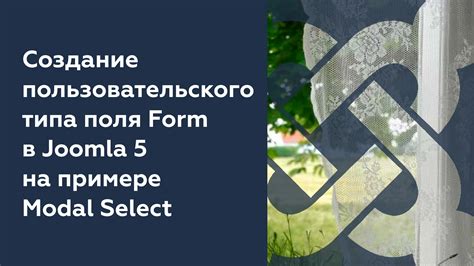 Создание пользовательского типа поля Form в Joomla 5 на примере Modal Select